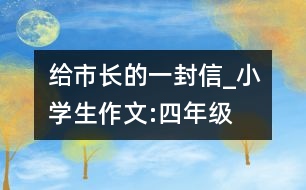 给市长的一封信_小学生作文:四年级